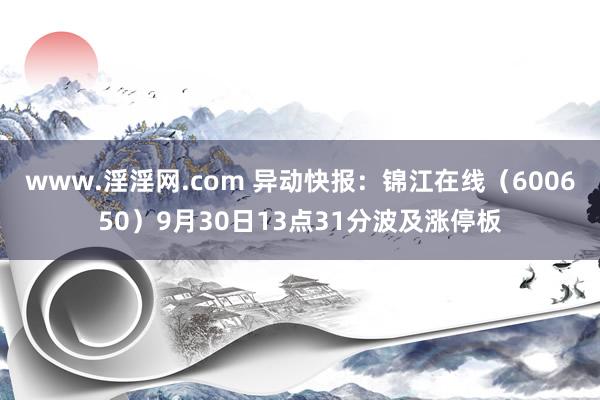 www.淫淫网.com 异动快报：锦江在线（600650）9月30日13点31分波及涨停板